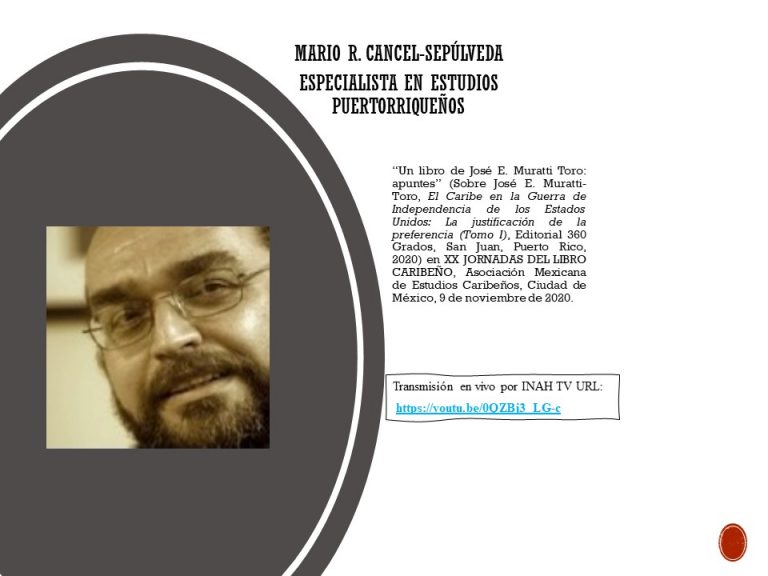 MARIO R. CANCEL-SEPÚLVEDA
ESPECIALISTA EN ESTUDIOS PUERTORRIQUEÑOS

"Un libro de José E. Muratti Toro: apuntes" (Sobre José E. Muratti-Toro, El Caribe en la Guerra de Independencia de los Estados Unidos: La justificación de la preferencia (Tomo I), Editorial 360 Grados, San Juan, Puerto Rico, 2020) en XX JORNADAS DEL LIBRO CARIBEÑO, Asociación Mexicana de Estudios Caribeños, Ciudad de México, 9 de noviembre de 2020.

Transmisión en vivo por INAH TV URL:
https://youtu.be/0QZBj3_LG-c